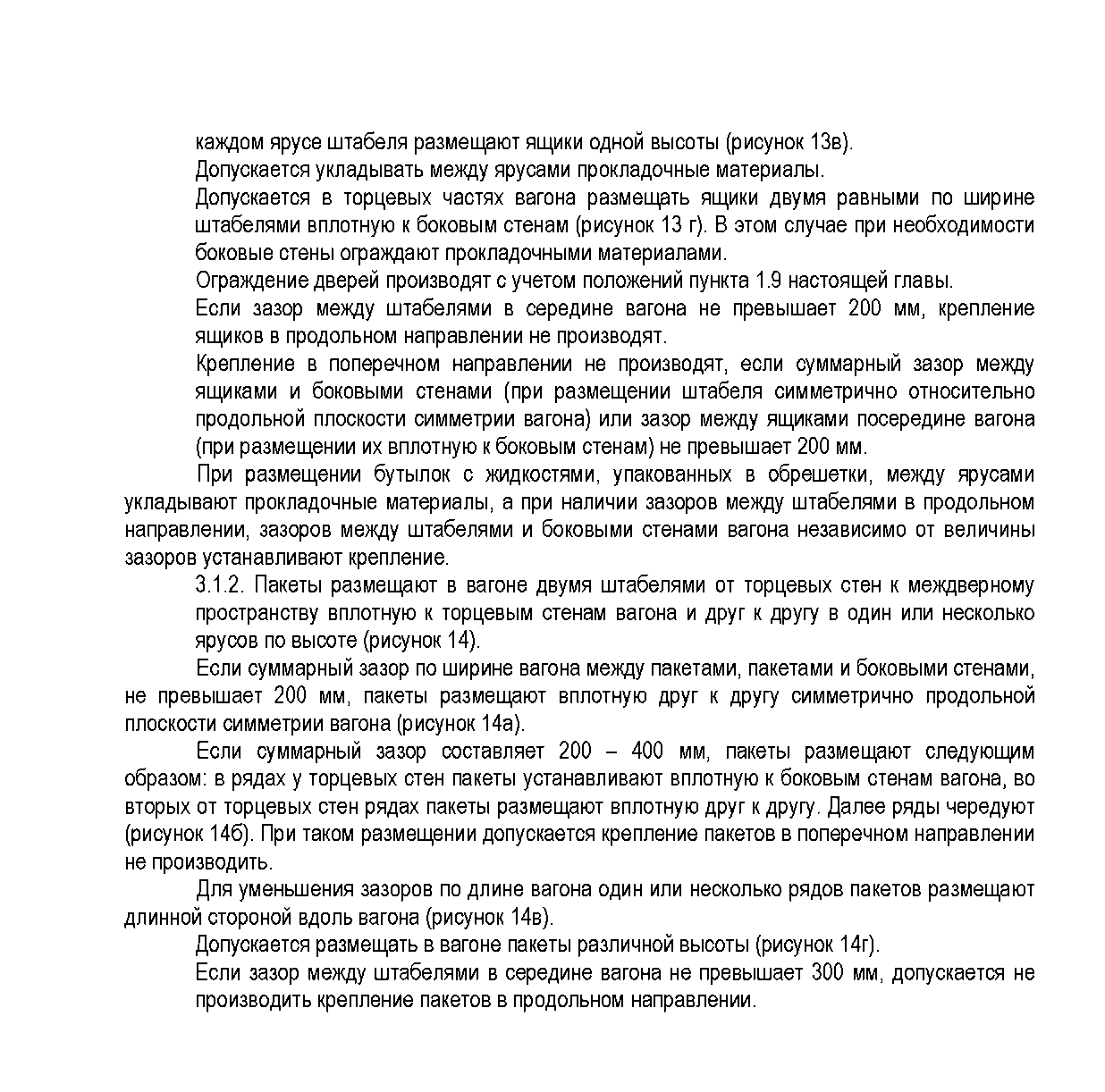 каждом ярусе штабеля размещают ящики одной высоты (рисунок 13в).

Допускается укладывать между ярусами прокладочные материалы.

Допускается в торцевых частях вагона размещать ящики двумя равными по ширине штабелями вплотную к боковым стенам (рисунок 13 г). В этом случае при необходимости боковые стены ограждают прокладочными материалами.

Ограждение дверей производят с учетом положений пункта 1.9 настоящей главы.

Если зазор между штабелями в середине вагона не превышает 200 мм, крепление ящиков в продольном направлении не производят.

Крепление в поперечном направлении не производят, если суммарный зазор между ящиками и боковыми стенами (при размещении штабеля симметрично относительно продольной плоскости симметрии вагона) или зазор между ящиками посередине вагона (при размещении их вплотную к боковым стенам) не превышает 200 мм.

При размещении бутылок с жидкостями, упакованных в обрешетки, между ярусами укладывают прокладочные материалы, а при наличии зазоров между штабелями в продольном направлении, зазоров между штабелями и боковыми стенами вагона независимо от величины зазоров устанавливают крепление.

3.1.2. Пакеты размещают в вагоне двумя штабелями от торцевых стен к междверному пространству вплотную к торцевым стенам вагона и друг к другу в один или несколько ярусов по высоте (рисунок 14).

Если суммарный зазор по ширине вагона между пакетами, пакетами и боковыми стенами, не превышает 200 мм, пакеты размещают вплотную друг к другу симметрично продольной плоскости симметрии вагона (рисунок 14а).

Если суммарный зазор составляет 200 – 400 мм, пакеты размещают следующим образом: в рядах у торцевых стен пакеты устанавливают вплотную к боковым стенам вагона, во вторых от торцевых стен рядах пакеты размещают вплотную друг к другу. Далее ряды чередуют (рисунок 14б). При таком размещении допускается крепление пакетов в поперечном направлении не производить.

Для уменьшения зазоров по длине вагона один или несколько рядов пакетов размещают длинной стороной вдоль вагона (рисунок 14в).

Допускается размещать в вагоне пакеты различной высоты (рисунок 14г).

Если зазор между штабелями в середине вагона не превышает 300 мм, допускается не производить крепление пакетов в продольном направлении.